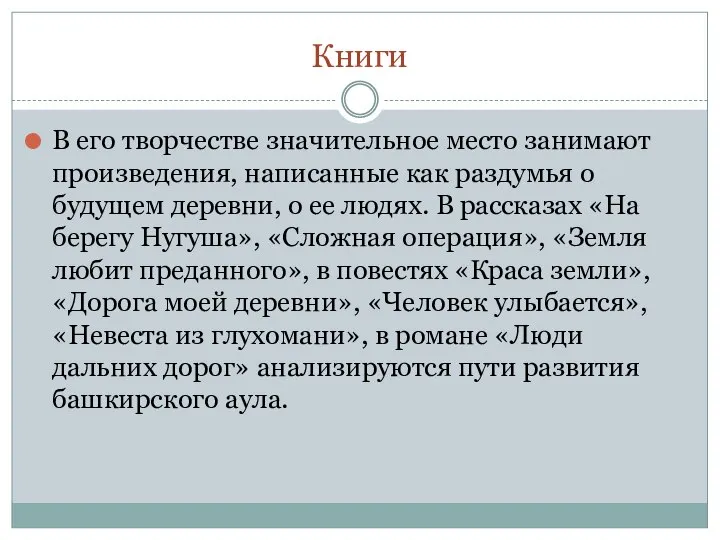 Книги

В его творчестве значительное место занимают произведения, написанные как раздумья о будущем деревни, о ее людях. В рассказах «На берегу Нугуша», «Сложная операция», «Земля любит преданного», в повестях «Краса земли», «Дорога моей деревни», «Человек улыбается», «Невеста из глухомани», в романе «Люди дальних дорог» анализируются пути развития башкирского аула.